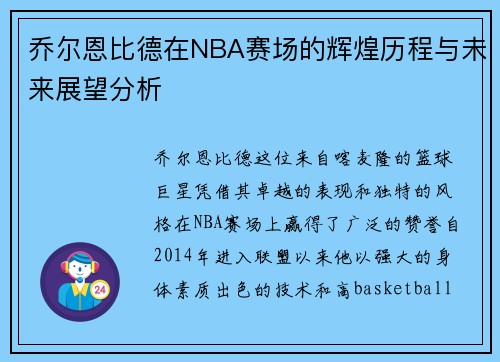 乔尔恩比德在NBA赛场的辉煌历程与未来展望分析

乔尔恩比德这位来自喀麦隆的篮球巨星凭借其卓越的表现和独特的风格在NBA赛场上赢得了广泛的赞誉自2014年进入联盟以来他以强大的身体素质出色的技术和高basketball

24